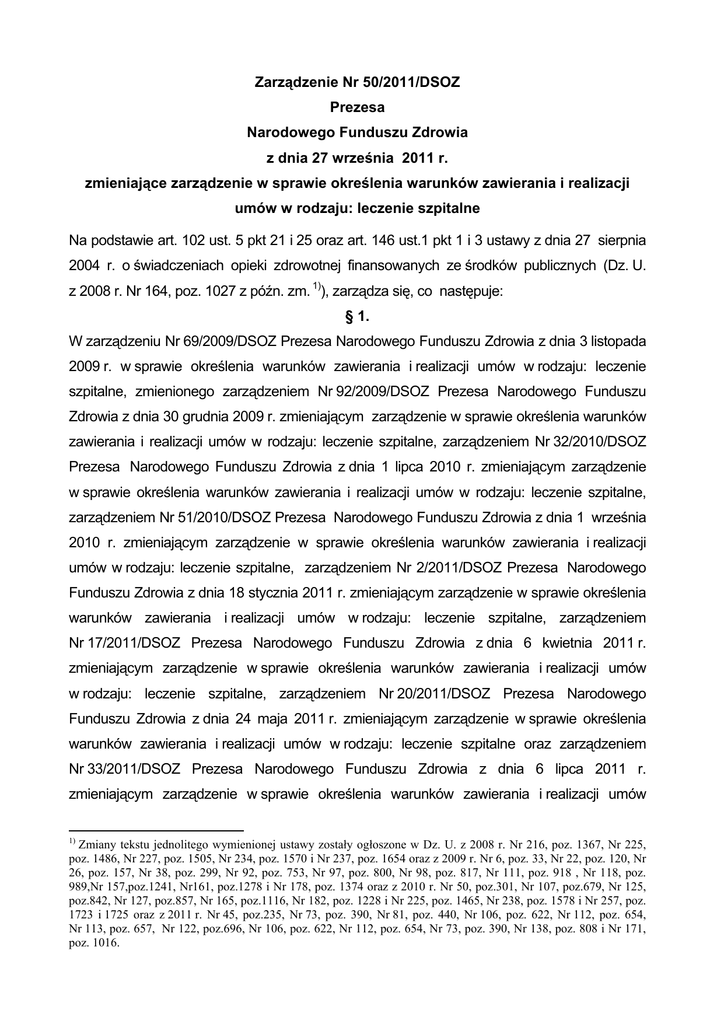 Zarządzenie Nr 50/2011/DSOZ
Prezesa
Narodowego Funduszu Zdrowia
z dnia 27 września 2011 r.
zmieniające zarządzenie w sprawie określenia warunków zawierania i realizacji umów w rodzaju: leczenie szpitalne

Na podstawie art. 102 ust. 5 pkt 21 i 25 oraz art. 146 ust.1 pkt 1 i 3 ustawy z dnia 27 sierpnia 2004 r. o świadczeniach opieki zdrowotnej finansowanych ze środków publicznych (Dz. U. z 2008 r. Nr 164, poz. 1027 z późn. zm. $^{1)}$), zarządza się, co następuje:

§ 1.

W zarządzeniu Nr 69/2009/DSOZ Prezesa Narodowego Funduszu Zdrowia z dnia 3 listopada 2009 r. w sprawie określenia warunków zawierania i realizacji umów w rodzaju: leczenie szpitalne, zmienionego zarządzeniem Nr 92/2009/DSOZ Prezesa Narodowego Funduszu Zdrowia z dnia 30 grudnia 2009 r. zmieniającym zarządzenie w sprawie określenia warunków zawierania i realizacji umów w rodzaju: leczenie szpitalne, zarządzeniem Nr 32/2010/DSOZ Prezesa Narodowego Funduszu Zdrowia z dnia 1 lipca 2010 r. zmieniającym zarządzenie w sprawie określenia warunków zawierania i realizacji umów w rodzaju: leczenie szpitalne, zarządzeniem Nr 51/2010/DSOZ Prezesa Narodowego Funduszu Zdrowia z dnia 1 września 2010 r. zmieniającym zarządzenie w sprawie określenia warunków zawierania i realizacji umów w rodzaju: leczenie szpitalne, zarządzeniem Nr 2/2011/DSOZ Prezesa Narodowego Funduszu Zdrowia z dnia 18 stycznia 2011 r. zmieniającym zarządzenie w sprawie określenia warunków zawierania i realizacji umów w rodzaju: leczenie szpitalne, zarządzeniem Nr 17/2011/DSOZ Prezesa Narodowego Funduszu Zdrowia z dnia 6 kwietnia 2011 r. zmieniającym zarządzenie w sprawie określenia warunków zawierania i realizacji umów w rodzaju: leczenie szpitalne, zarządzeniem Nr 20/2011/DSOZ Prezesa Narodowego Funduszu Zdrowia z dnia 24 maja 2011 r. zmieniającym zarządzenie w sprawie określenia warunków zawierania i realizacji umów w rodzaju: leczenie szpitalne oraz zarządzeniem Nr 33/2011/DSOZ Prezesa Narodowego Funduszu Zdrowia z dnia 6 lipca 2011 r. zmieniającym zarządzenie w sprawie określenia warunków zawierania i realizacji umów

$^{1)}$ Zmiany tekstu jednolitego wymienionej ustawy zostały ogłoszone w Dz. U. z 2008 r. Nr 216, poz. 1367, Nr 225, poz. 1486, Nr 227, poz. 1505, Nr 234, poz. 1570 i Nr 237, poz. 1654 oraz z 2009 r. Nr 6, poz. 33, Nr 22, poz. 120, Nr 26, poz. 157, Nr 38, poz. 299, Nr 92, poz. 753, Nr 97, poz. 800, Nr 98, poz. 817, Nr 111, poz. 918 , Nr 118, poz. 989,Nr 157,poz.1241, Nr161, poz.1278 i Nr 178, poz. 1374 oraz z 2010 r. Nr 50, poz.301, Nr 107, poz.679, Nr 125, poz.842, Nr 127, poz.857, Nr 165, poz.1116, Nr 182, poz. 1228 i Nr 225, poz. 1465, Nr 238, poz. 1578 i Nr 257, poz. 1723 i 1725 oraz z 2011 r. Nr 45, poz.235, Nr 73, poz. 390, Nr 81, poz. 440, Nr 106, poz. 622, Nr 112, poz. 654, Nr 113, poz. 657, Nr 122, poz.696, Nr 106, poz. 622, Nr 112, poz. 654, Nr 73, poz. 390, Nr 138, poz. 808 i Nr 171, poz. 1016.